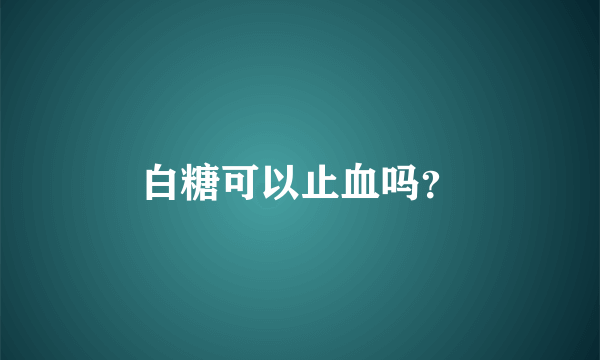 白糖可以止血吗?